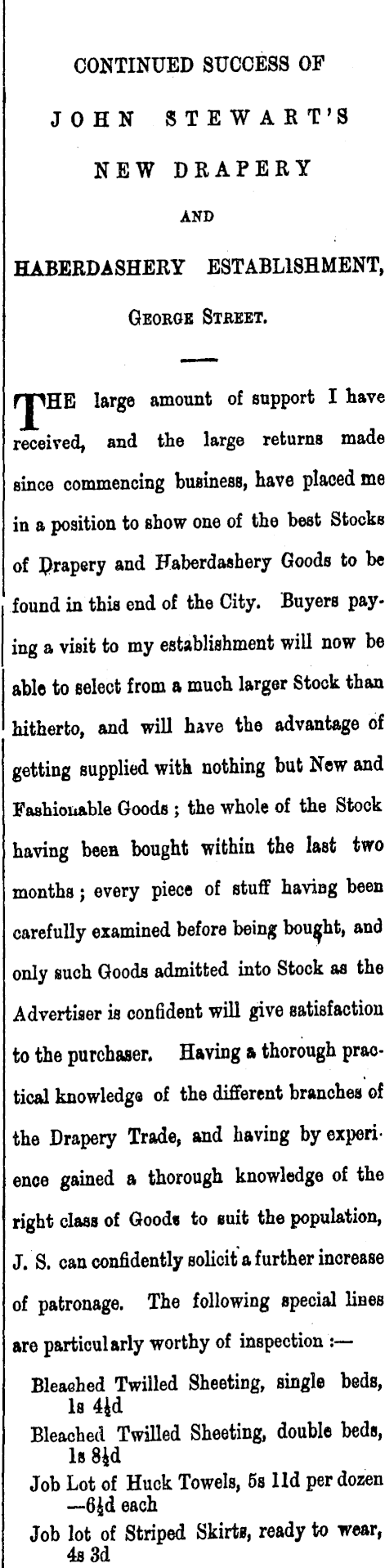 CONTINUED SUCCESS OF

JOHN STEWART'S

NEW DRAPERY

AND

HABERDASHERY ESTABLISHMENT,

GEORGE STREET.

THE large amount of support I have received, and the large returns made since commencing business, have placed me in a position to show one of the best Stocks of Drapery and Haberdashery Goods to be found in this end of the City. Buyers paying a visit to my establishment will now be able to select from a much larger Stock than hitherto, and will have the advantage of getting supplied with nothing but New and Fashionable Goods; the whole of the Stock having been bought within the last two months; every piece of stuff having been carefully examined before being bought, and only such Goods admitted into Stock as the Advertiser is confident will give satisfaction to the purchaser. Having a thorough practical knowledge of the different branches of the Drapery Trade, and having by experience gained a thorough knowledge of the right class of Goods to suit the population, J. S. can confidently solicit a further increase of patronage. The following special lines are particularly worthy of inspection :—

Bleached Twilled Sheeting, single beds, 1s 4½d

Bleached Twilled Sheeting, double beds, 1s 8½d

Job Lot of Huck Towels, 5s 11d per dozen —6½d each

Job lot of Striped Skirts, ready to wear, 4s 3d